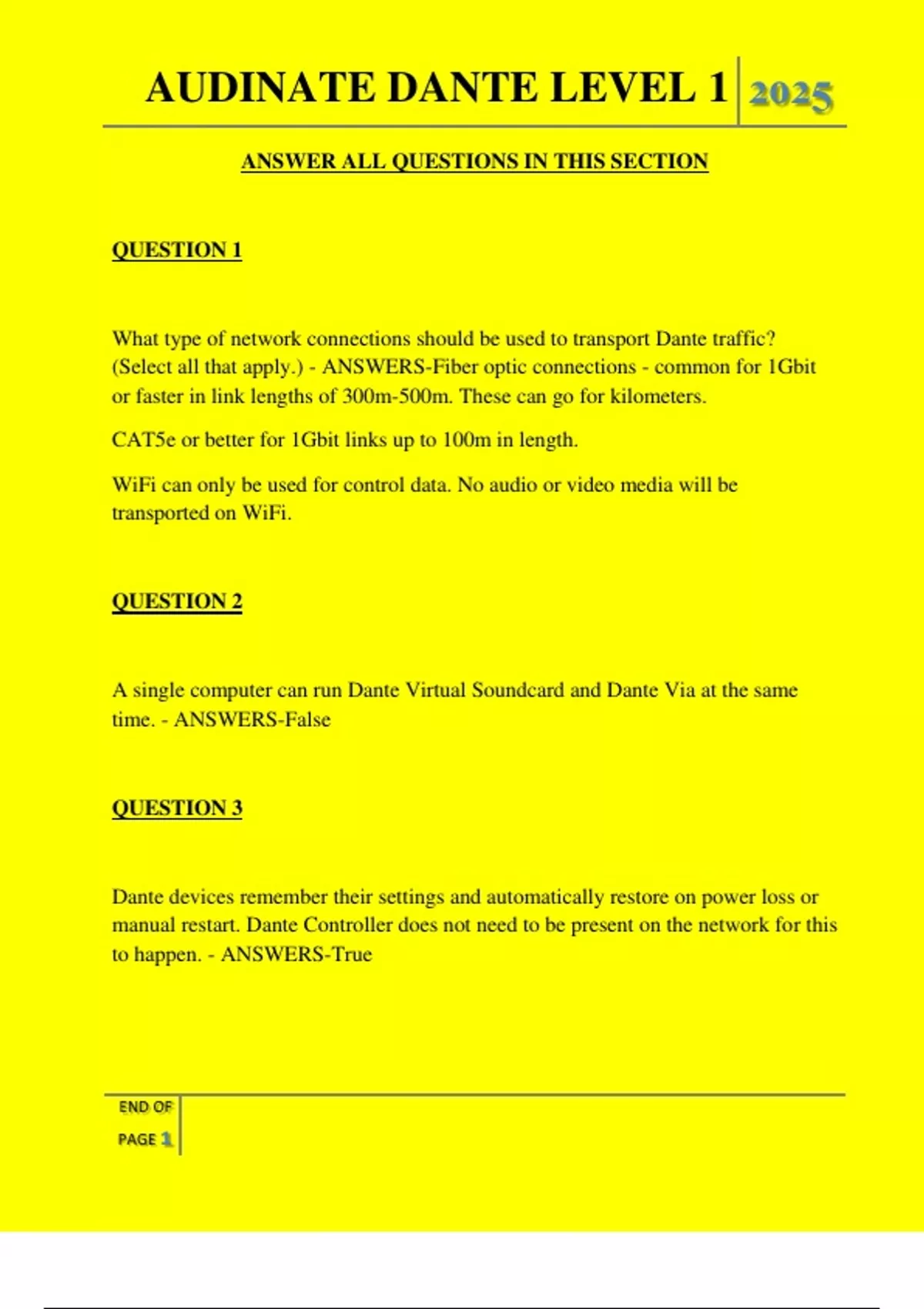 AUDINATE DANTE LEVEL 1 2025

ANSWER ALL QUESTIONS IN THIS SECTION

QUESTION 1

What type of network connections should be used to transport Dante traffic? (Select all that apply.) - ANSWERS-Fiber optic connections - common for 1Gbit or faster in link lengths of 300m-500m. These can go for kilometers.

CAT5e or better for 1Gbit links up to 100m in length.

WiFi can only be used for control data. No audio or video media will be transported on WiFi.

QUESTION 2

A single computer can run Dante Virtual Soundcard and Dante Via at the same time. - ANSWERS-False

QUESTION 3

Dante devices remember their settings and automatically restore on power loss or manual restart. Dante Controller does not need to be present on the network for this to happen. - ANSWERS-True

END OF PAGE 1